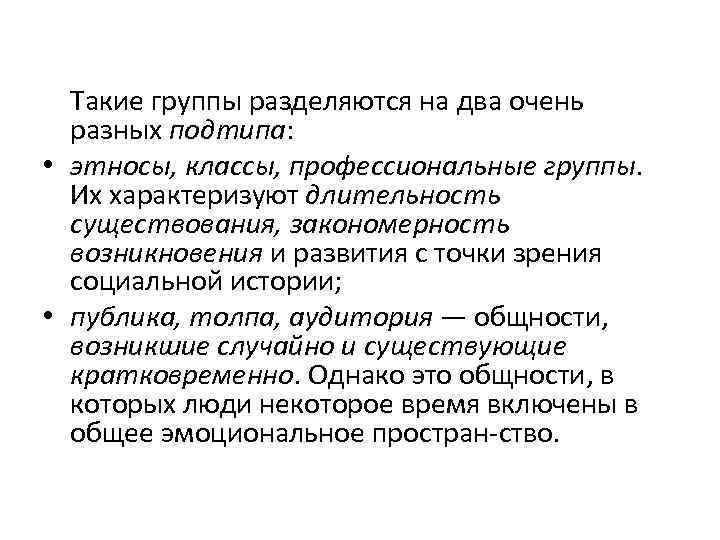 Такие группы разделяются на два очень разных подтипа:

• этносы, классы, профессиональные группы. Их характеризуют длительность существования, закономерность возникновения и развития с точки зрения социальной истории;

• публика, толпа, аудитория — общности, возникшие случайно и существующие кратковременно. Однако это общности, в которых люди некоторое время включены в общее эмоциональное простран-ство.